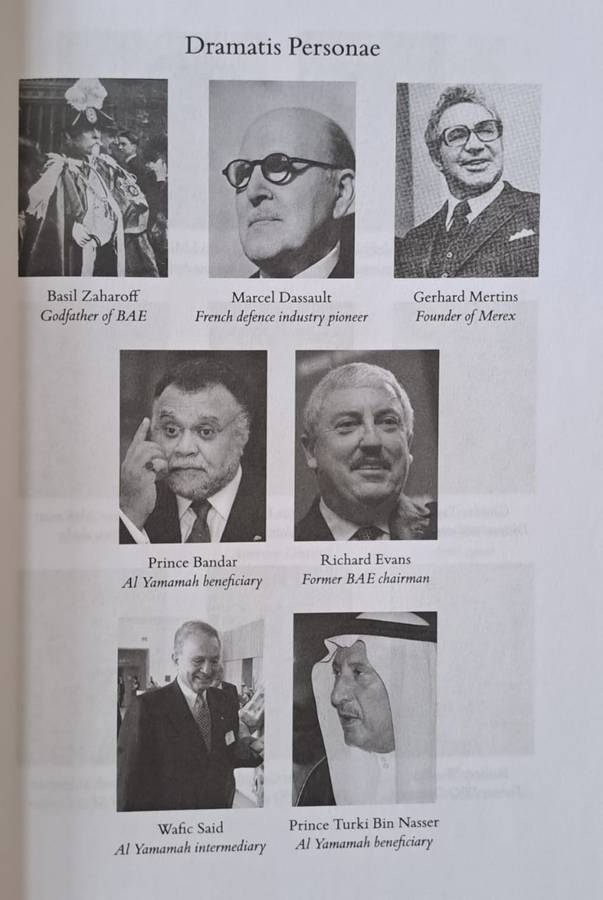 Dramatis Personae

Basil Zaharoff
Godfather of BAE

Marcel Dassault
French defence industry pioneer

Gerhard Mertins
Founder of Merex

Prince Bandar
Al Yamamah beneficiary

Richard Evans
Former BAE chairman

Wafic Said
Al Yamamah intermediary

Prince Turki Bin Nasser
Al Yamamah beneficiary